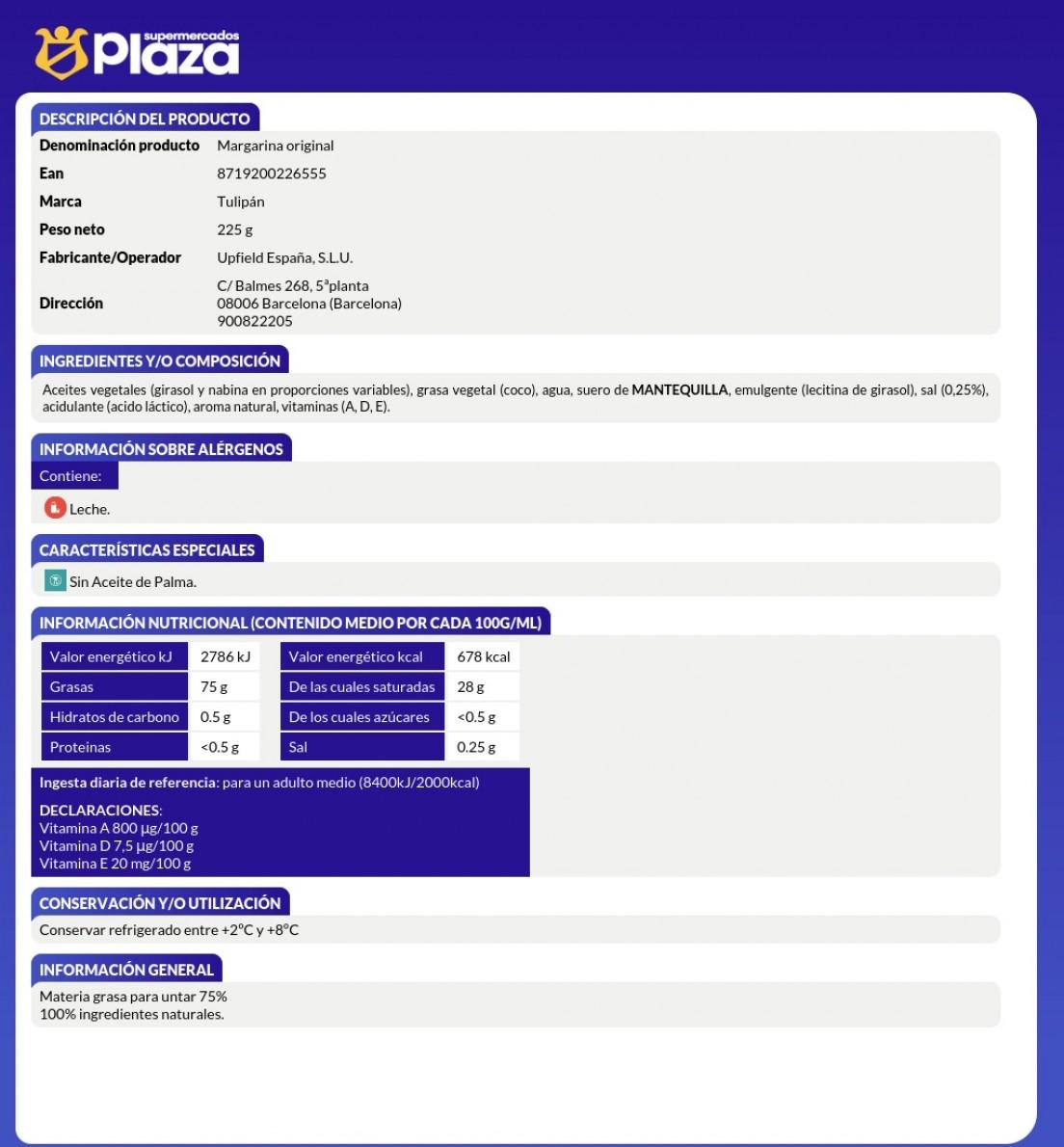 supermercados plaza

DESCRIPCIÓN DEL PRODUCTO

| Denominación producto | Margarina original |
|---|---|
| Ean | 8719200226555 |
| Marca | Tulipán |
| Peso neto | 225 g |
| Fabricante/Operador | Upfield España, S.L.U. |
| Dirección | C/ Balmes 268, 5ªplanta 08006 Barcelona (Barcelona) 900822205 |

INGREDIENTES Y/O COMPOSICIÓN

Aceites vegetales (girasol y nabina en proporciones variables), grasa vegetal (coco), agua, suero de MANTEQUILLA, emulgente (lecitina de girasol), sal (0,25%), acidulante (acido láctico), aroma natural, vitaminas (A, D, E).

INFORMACIÓN SOBRE ALÉRGENOS

Contiene:

Leche.

CARACTERÍSTICAS ESPECIALES

Sin Aceite de Palma.

INFORMACIÓN NUTRICIONAL (CONTENIDO MEDIO POR CADA 100G/ML)

| Valor energético kJ | 2786 kJ | Valor energético kcal | 678 kcal |
|---|---|---|---|
| Grasas | 75 g | De las cuales saturadas | 28 g |
| Hidratos de carbono | 0.5 g | De los cuales azúcares | <0.5 g |
| Proteinas | <0.5 g | Sal | 0.25 g |

Ingesta diaria de referencia: para un adulto medio (8400kJ/2000kcal)

DECLARACIONES:
Vitamina A 800 µg/100 g
Vitamina D 7,5 µg/100 g
Vitamina E 20 mg/100 g

CONSERVACIÓN Y/O UTILIZACIÓN

Conservar refrigerado entre +2ºC y +8ºC

INFORMACIÓN GENERAL

Materia grasa para untar 75%
100% ingredientes naturales.